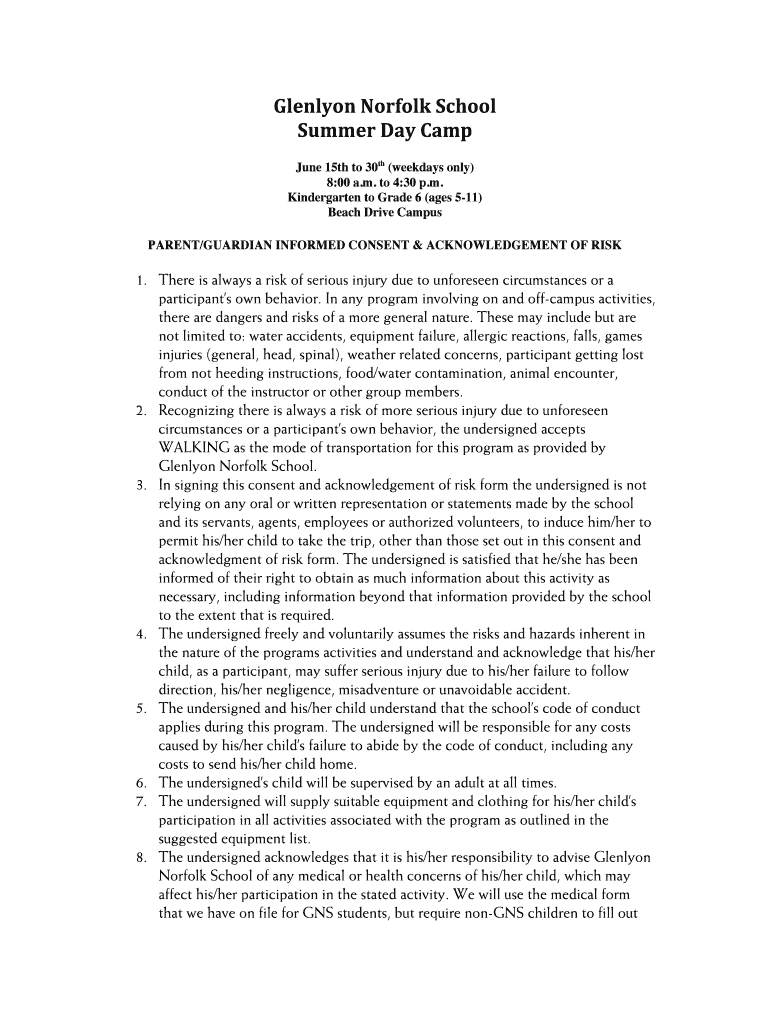 Glenlyon Norfolk School
Summer Day Camp

June 15th to 30$^{th}$ (weekdays only)
8:00 a.m. to 4:30 p.m.
Kindergarten to Grade 6 (ages 5-11)
Beach Drive Campus

PARENT/GUARDIAN INFORMED CONSENT & ACKNOWLEDGEMENT OF RISK

1. There is always a risk of serious injury due to unforeseen circumstances or a participant's own behavior. In any program involving on and off-campus activities, there are dangers and risks of a more general nature. These may include but are not limited to: water accidents, equipment failure, allergic reactions, falls, games injuries (general, head, spinal), weather related concerns, participant getting lost from not heeding instructions, food/water contamination, animal encounter, conduct of the instructor or other group members.
2. Recognizing there is always a risk of more serious injury due to unforeseen circumstances or a participant's own behavior, the undersigned accepts WALKING as the mode of transportation for this program as provided by Glenlyon Norfolk School.
3. In signing this consent and acknowledgement of risk form the undersigned is not relying on any oral or written representation or statements made by the school and its servants, agents, employees or authorized volunteers, to induce him/her to permit his/her child to take the trip, other than those set out in this consent and acknowledgment of risk form. The undersigned is satisfied that he/she has been informed of their right to obtain as much information about this activity as necessary, including information beyond that information provided by the school to the extent that is required.
4. The undersigned freely and voluntarily assumes the risks and hazards inherent in the nature of the programs activities and understand and acknowledge that his/her child, as a participant, may suffer serious injury due to his/her failure to follow direction, his/her negligence, misadventure or unavoidable accident.
5. The undersigned and his/her child understand that the school's code of conduct applies during this program. The undersigned will be responsible for any costs caused by his/her child's failure to abide by the code of conduct, including any costs to send his/her child home.
6. The undersigned's child will be supervised by an adult at all times.
7. The undersigned will supply suitable equipment and clothing for his/her child's participation in all activities associated with the program as outlined in the suggested equipment list.
8. The undersigned acknowledges that it is his/her responsibility to advise Glenlyon Norfolk School of any medical or health concerns of his/her child, which may affect his/her participation in the stated activity. We will use the medical form that we have on file for GNS students, but require non-GNS children to fill out